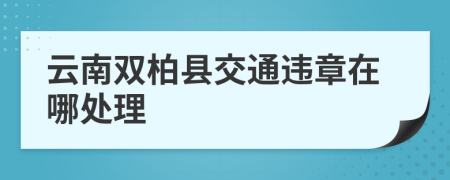 云南双柏县交通违章在哪处理